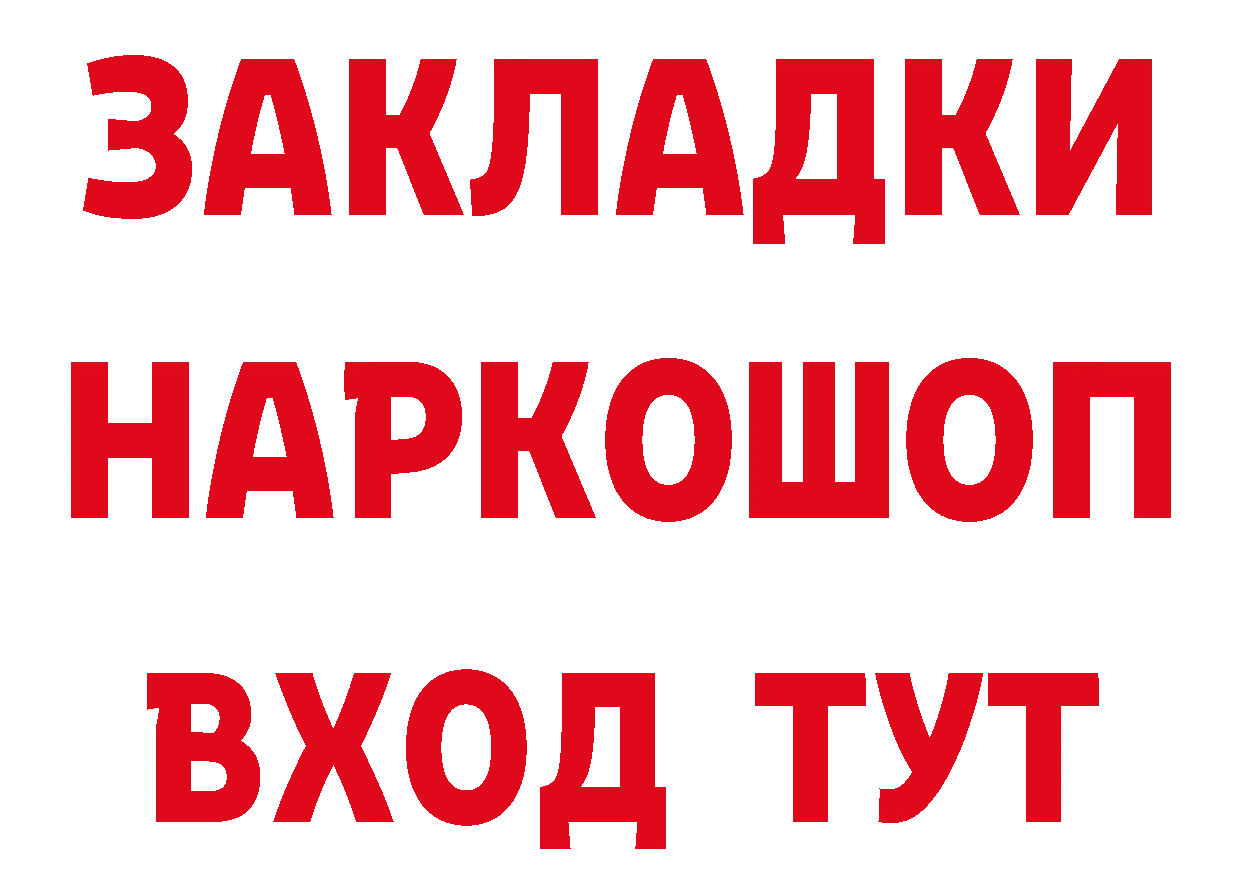 ЗАКЛАДКИ НАРКОШОП ВХОД ТУТ